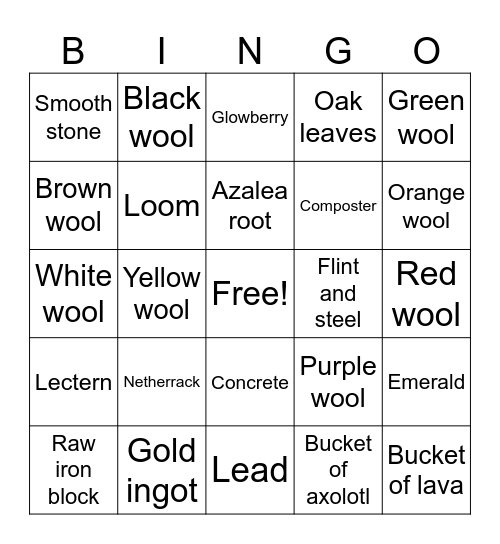 | B | I | N | G | O |
|---|---|---|---|---|
| Smooth stone | Black wool | Glowberry | Oak leaves | Green wool |
| Brown wool | Loom | Azalea root | Composter | Orange wool |
| White wool | Yellow wool | Free! | Flint and steel | Red wool |
| Lectern | Netherrack | Concrete | Purple wool | Emerald |
| Raw iron block | Gold ingot | Lead | Bucket of axolotl | Bucket of lava |